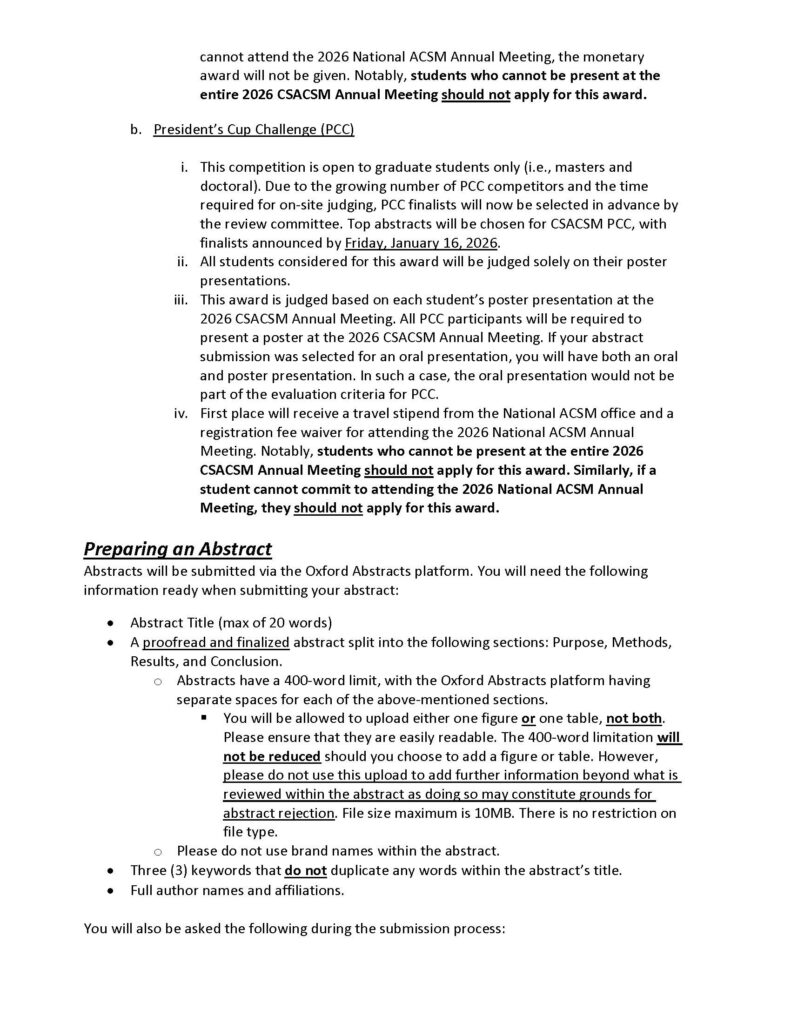 cannot attend the 2026 National ACSM Annual Meeting, the monetary award will not be given. Notably, students who cannot be present at the entire 2026 CSACSM Annual Meeting should not apply for this award.

b. President's Cup Challenge (PCC)

i. This competition is open to graduate students only (i.e., masters and doctoral). Due to the growing number of PCC competitors and the time required for on-site judging, PCC finalists will now be selected in advance by the review committee. Top abstracts will be chosen for CSACSM PCC, with finalists announced by Friday, January 16, 2026.
ii. All students considered for this award will be judged solely on their poster presentations.
iii. This award is judged based on each student's poster presentation at the 2026 CSACSM Annual Meeting. All PCC participants will be required to present a poster at the 2026 CSACSM Annual Meeting. If your abstract submission was selected for an oral presentation, you will have both an oral and poster presentation. In such a case, the oral presentation would not be part of the evaluation criteria for PCC.
iv. First place will receive a travel stipend from the National ACSM office and a registration fee waiver for attending the 2026 National ACSM Annual Meeting. Notably, students who cannot be present at the entire 2026 CSACSM Annual Meeting should not apply for this award. Similarly, if a student cannot commit to attending the 2026 National ACSM Annual Meeting, they should not apply for this award.

Preparing an Abstract
Abstracts will be submitted via the Oxford Abstracts platform. You will need the following information ready when submitting your abstract:

• Abstract Title (max of 20 words)
• A proofread and finalized abstract split into the following sections: Purpose, Methods, Results, and Conclusion.
o Abstracts have a 400-word limit, with the Oxford Abstracts platform having separate spaces for each of the above-mentioned sections.
▪ You will be allowed to upload either one figure or one table, not both. Please ensure that they are easily readable. The 400-word limitation will not be reduced should you choose to add a figure or table. However, please do not use this upload to add further information beyond what is reviewed within the abstract as doing so may constitute grounds for abstract rejection. File size maximum is 10MB. There is no restriction on file type.
o Please do not use brand names within the abstract.
• Three (3) keywords that do not duplicate any words within the abstract's title.
• Full author names and affiliations.

You will also be asked the following during the submission process: